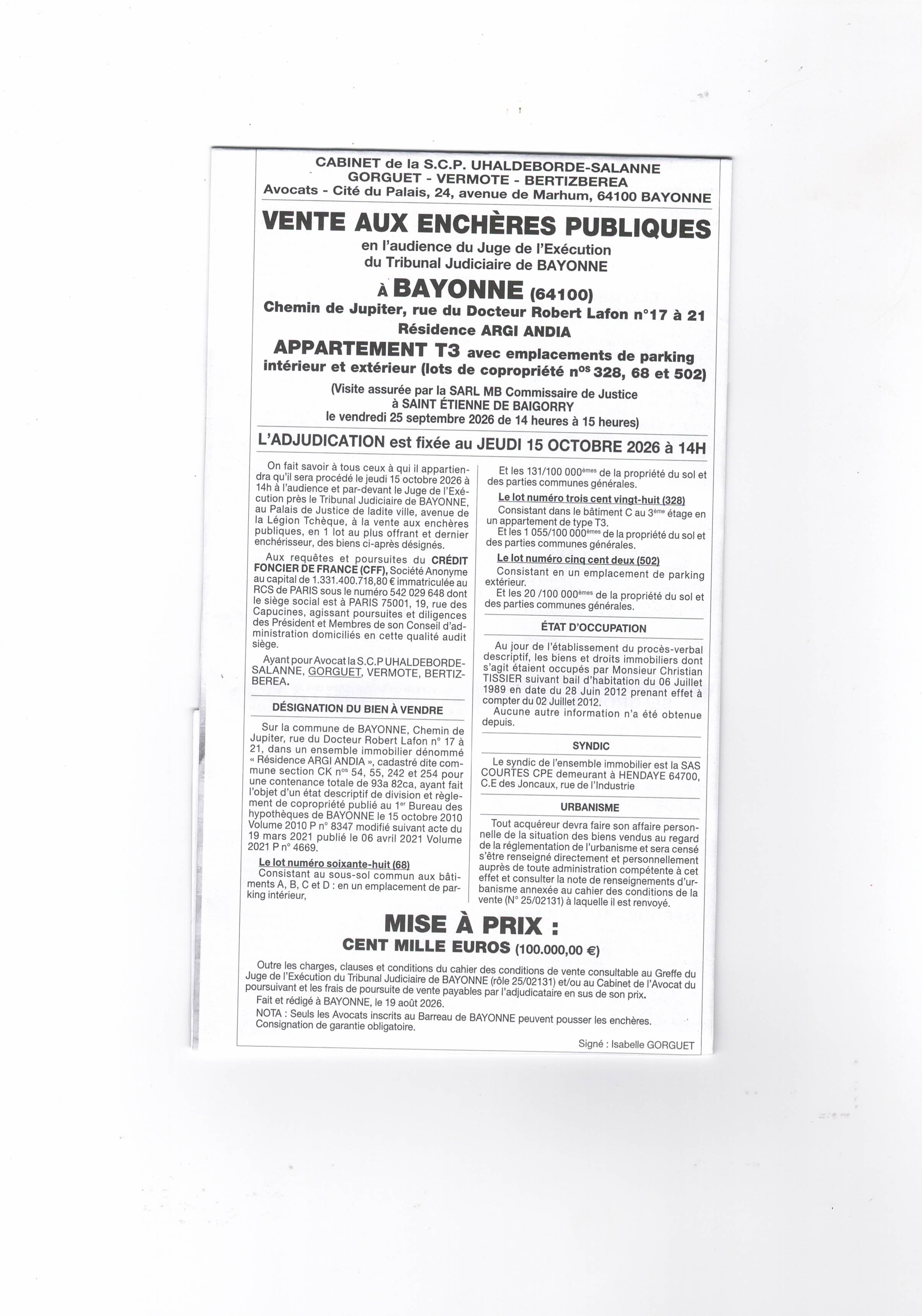 CABINET de la S.C.P. UHALDEBORDE-SALANNE
GORGUET - VERMOTE - BERTIZBEREA
Avocats - Cité du Palais, 24, avenue de Marhum, 64100 BAYONNE

VENTE AUX ENCHÈRES PUBLIQUES
en l'audience du Juge de l'Exécution
du Tribunal Judiciaire de BAYONNE

À BAYONNE (64100)
Chemin de Jupiter, rue du Docteur Robert Lafon n°17 à 21
Résidence ARGI ANDIA

APPARTEMENT T3 avec emplacements de parking intérieur et extérieur (lots de copropriété n$^{os}$ 328, 68 et 502)

(Visite assurée par la SARL MB Commissaire de Justice
à SAINT ÉTIENNE DE BAIGORRY
le vendredi 25 septembre 2026 de 14 heures à 15 heures)

L'ADJUDICATION est fixée au JEUDI 15 OCTOBRE 2026 à 14H

On fait savoir à tous ceux à qui il appartiendra qu'il sera procédé le jeudi 15 octobre 2026 à 14h à l'audience et par-devant le Juge de l'Exécution près le Tribunal Judiciaire de BAYONNE, au Palais de Justice de ladite ville, avenue de la Légion Tchèque, à la vente aux enchères publiques, en 1 lot au plus offrant et dernier enchérisseur, des biens ci-après désignés.

Aux requêtes et poursuites du CRÉDIT FONCIER DE FRANCE (CFF), Société Anonyme au capital de 1.331.400.718,80 € immatriculée au RCS de PARIS sous le numéro 542 029 648 dont le siège social est à PARIS 75001, 19, rue des Capucines, agissant poursuites et diligences des Président et Membres de son Conseil d'administration domiciliés en cette qualité audit siège.

Ayant pour Avocat la S.C.P UHALDEBORDE-SALANNE, GORGUET, VERMOTE, BERTIZBEREA.

DÉSIGNATION DU BIEN À VENDRE

Sur la commune de BAYONNE, Chemin de Jupiter, rue du Docteur Robert Lafon n° 17 à 21, dans un ensemble immobilier dénommé « Résidence ARGI ANDIA », cadastré dite commune section CK n$^{os}$ 54, 55, 242 et 254 pour une contenance totale de 93a 82ca, ayant fait l'objet d'un état descriptif de division et règlement de copropriété publié au 1$^{er}$ Bureau des hypothèques de BAYONNE le 15 octobre 2010 Volume 2010 P n° 8347 modifié suivant acte du 19 mars 2021 publié le 06 avril 2021 Volume 2021 P n° 4669.

Le lot numéro soixante-huit (68)
Consistant au sous-sol commun aux bâtiments A, B, C et D : en un emplacement de parking intérieur,

Et les 131/100 000$^{èmes}$ de la propriété du sol et des parties communes générales.

Le lot numéro trois cent vingt-huit (328)
Consistant dans le bâtiment C au 3$^{ème}$ étage en un appartement de type T3.
Et les 1 055/100 000$^{èmes}$ de la propriété du sol et des parties communes générales.

Le lot numéro cinq cent deux (502)
Consistant en un emplacement de parking extérieur.
Et les 20 /100 000$^{èmes}$ de la propriété du sol et des parties communes générales.

ÉTAT D'OCCUPATION

Au jour de l'établissement du procès-verbal descriptif, les biens et droits immobiliers dont s'agit étaient occupés par Monsieur Christian TISSIER suivant bail d'habitation du 06 Juillet 1989 en date du 28 Juin 2012 prenant effet à compter du 02 Juillet 2012.
Aucune autre information n'a été obtenue depuis.

SYNDIC

Le syndic de l'ensemble immobilier est la SAS COURTES CPE demeurant à HENDAYE 64700, C.E des Joncaux, rue de l'Industrie

URBANISME

Tout acquéreur devra faire son affaire personnelle de la situation des biens vendus au regard de la réglementation de l'urbanisme et sera censé s'être renseigné directement et personnellement auprès de toute administration compétente à cet effet et consulter la note de renseignements d'urbanisme annexée au cahier des conditions de la vente (N° 25/02131) à laquelle il est renvoyé.

MISE À PRIX :
CENT MILLE EUROS (100.000,00 €)

Outre les charges, clauses et conditions du cahier des conditions de vente consultable au Greffe du Juge de l'Exécution du Tribunal Judiciaire de BAYONNE (rôle 25/02131) et/ou au Cabinet de l'Avocat du poursuivant et les frais de poursuite de vente payables par l'adjudicataire en sus de son prix.
Fait et rédigé à BAYONNE, le 19 août 2026.
NOTA : Seuls les Avocats inscrits au Barreau de BAYONNE peuvent pousser les enchères. Consignation de garantie obligatoire.

Signé : Isabelle GORGUET